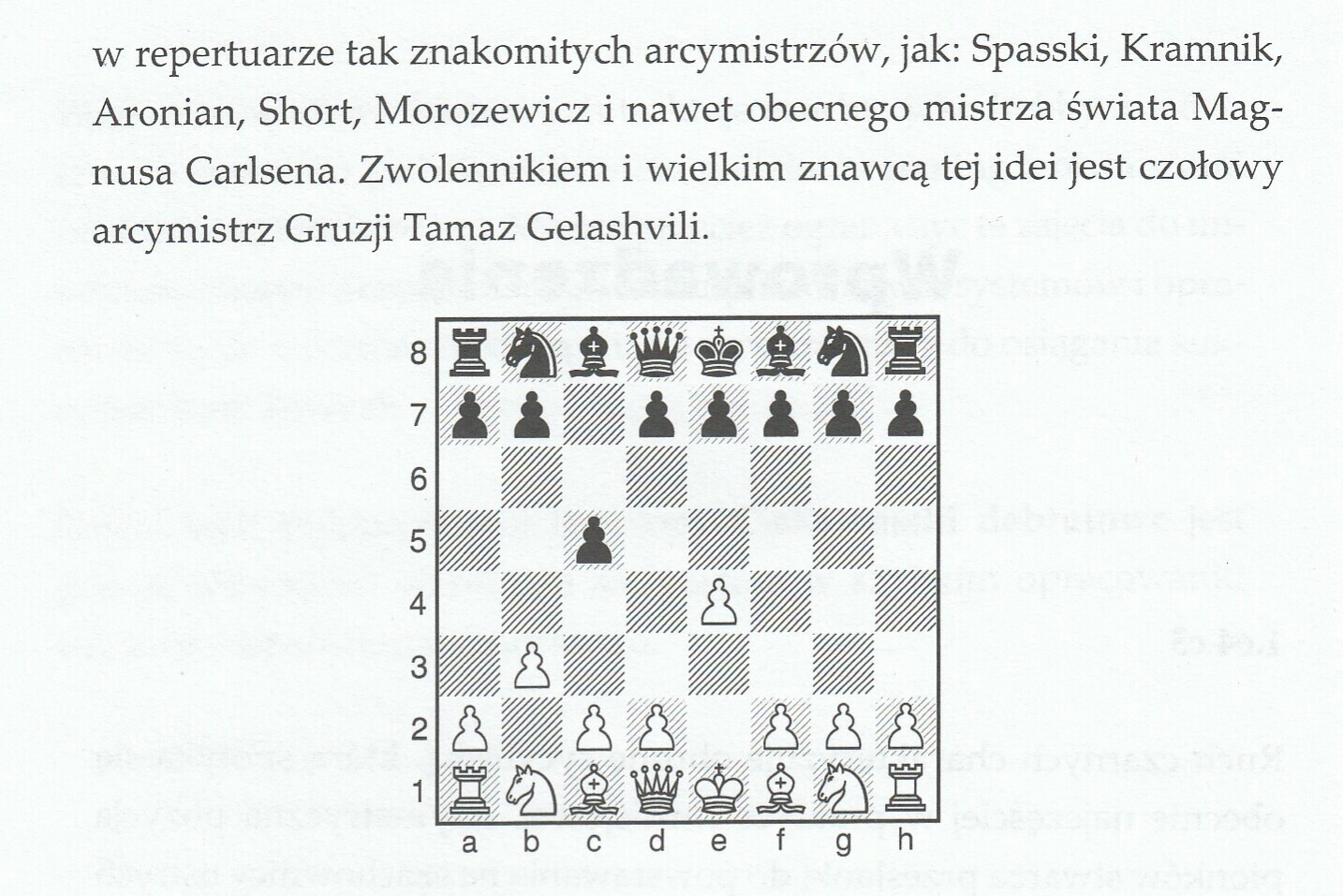 w repertuarze tak znakomitych arcymistrzów, jak: Spasski, Kramnik, Aronian, Short, Morozewicz i nawet obecnego mistrza świata Magnusa Carlsena. Zwolennikiem i wielkim znawcą tej idei jest czołowy arcymistrz Gruzji Tamaz Gelashvili.

8
7
6
5
4
3
2
1
a b c d e f g h